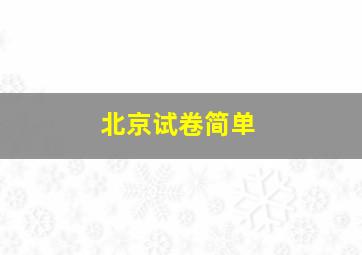 北京试卷简单